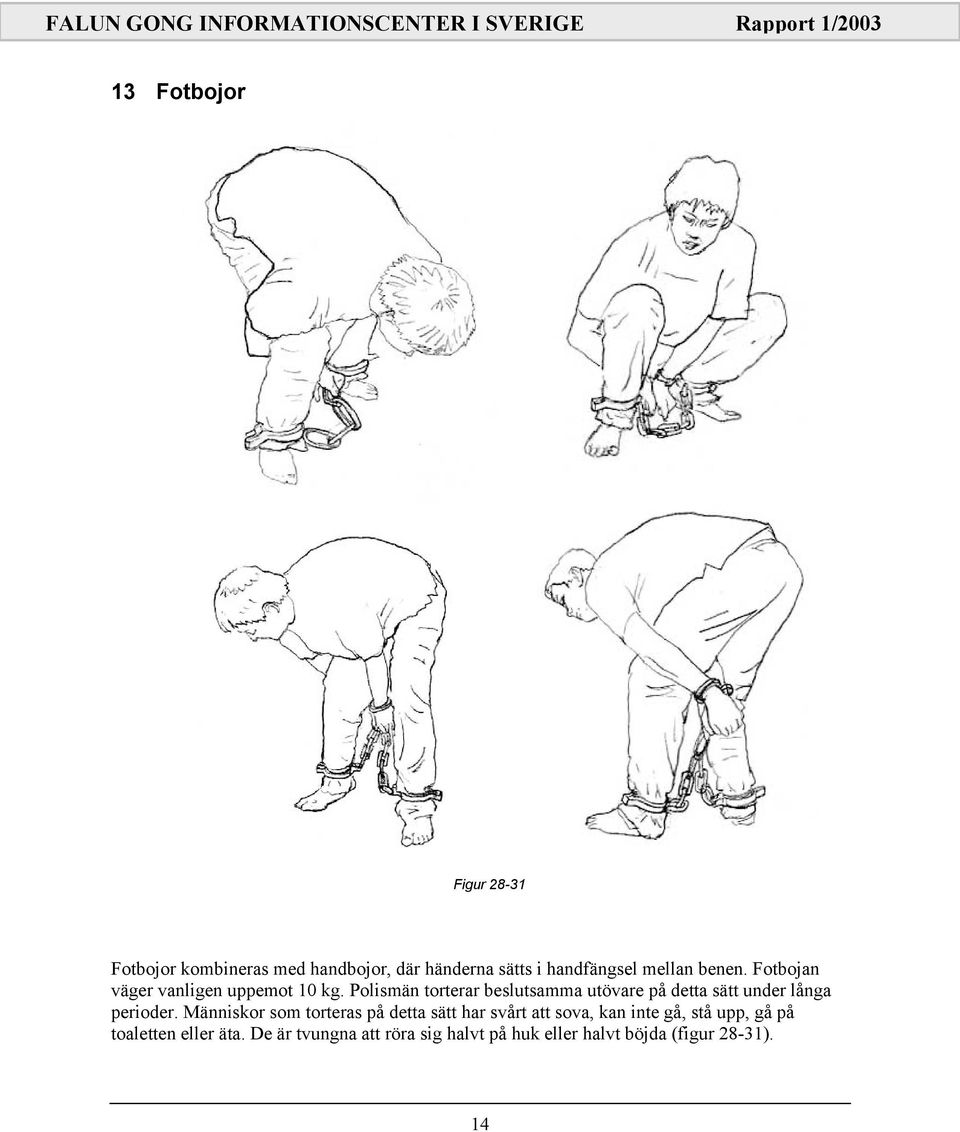 FALUN GONG INFORMATIONSCENTER I SVERIGE Rapport 1/2003

13 Fotbojor

Figur 28-31

Fotbojor kombineras med handbojor, där händerna sätts i handfängsel mellan benen. Fotbojan väger vanligen uppemot 10 kg. Polismän torterar beslutsamma utövare på detta sätt under långa perioder. Människor som torteras på detta sätt har svårt att sova, kan inte gå, stå upp, gå på toaletten eller äta. De är tvungna att röra sig halvt på huk eller halvt böjda (figur 28-31).

14